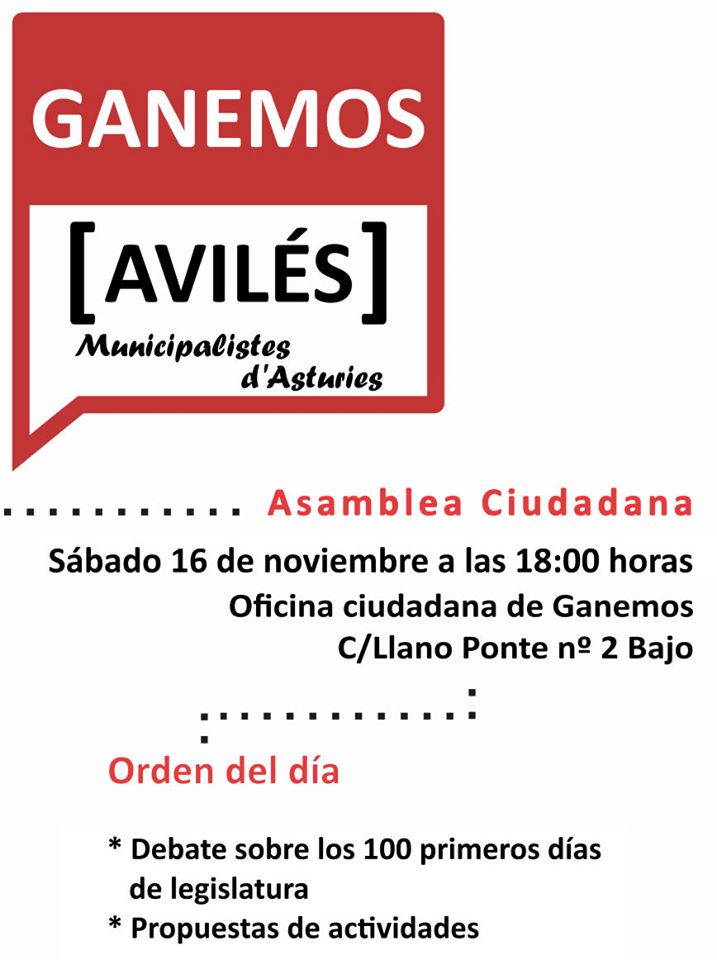 GANEMOS

[AVILÉS]

Municipalistes d'Asturies

Asamblea Ciudadana

Sábado 16 de noviembre a las 18:00 horas
Oficina ciudadana de Ganemos
C/Llano Ponte nº 2 Bajo

Orden del día

* Debate sobre los 100 primeros días de legislatura
* Propuestas de actividades